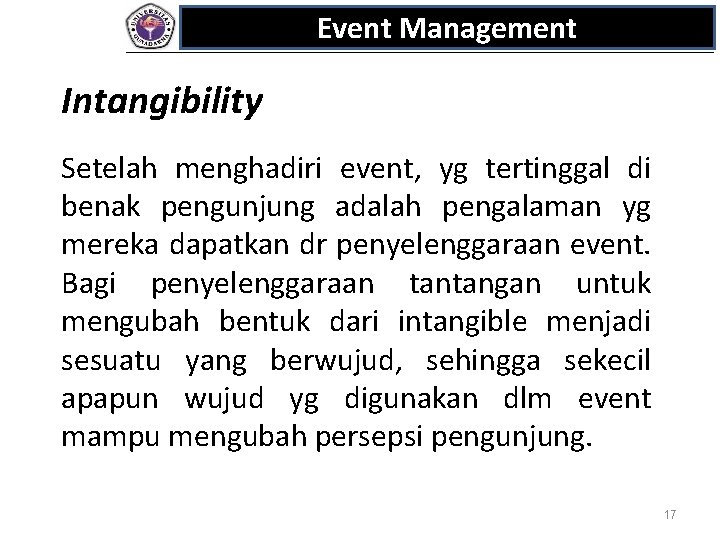 UNIVERSITAS GUNADARMA

Event Management

Intangibility

Setelah menghadiri event, yg tertinggal di benak pengunjung adalah pengalaman yg mereka dapatkan dr penyelenggaraan event. Bagi penyelenggaraan tantangan untuk mengubah bentuk dari intangible menjadi sesuatu yang berwujud, sehingga sekecil apapun wujud yg digunakan dlm event mampu mengubah persepsi pengunjung.

17